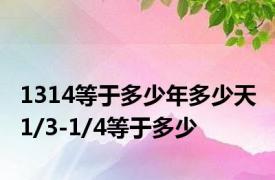 1314等于多少年多少天
1/3-1/4等于多少